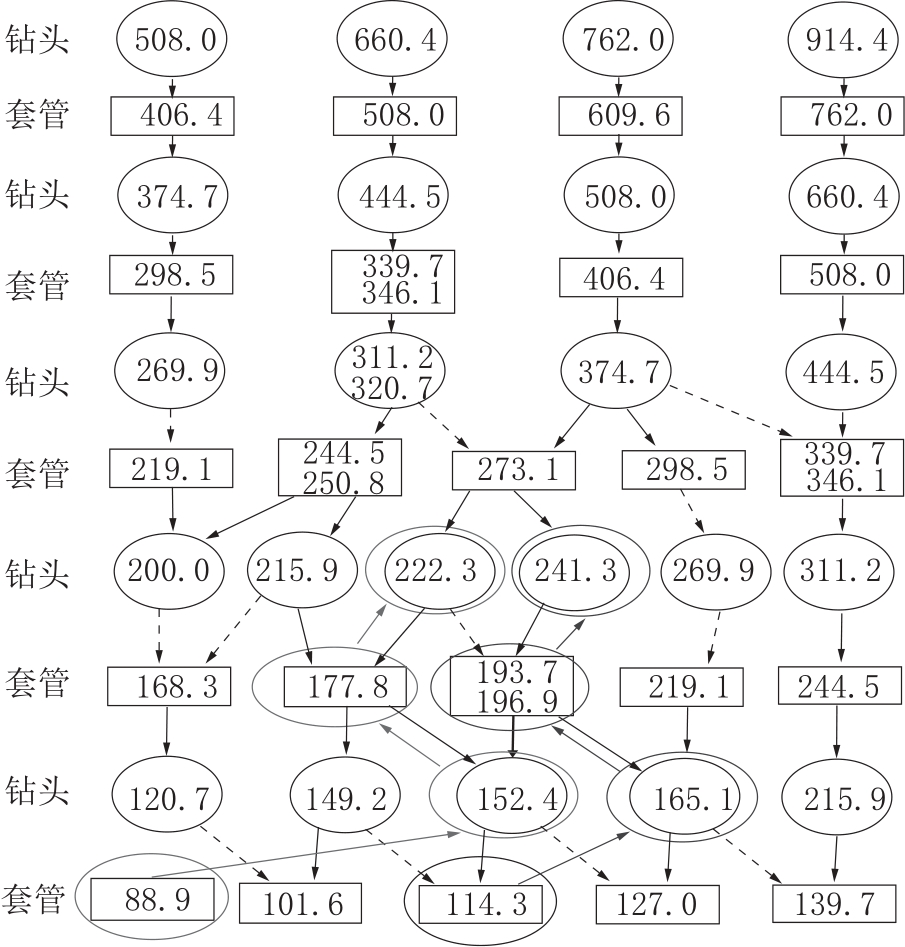 钻头 508.0 660.4 762.0 914.4
套管 406.4 508.0 609.6 762.0
钻头 374.7 444.5 508.0 660.4
套管 298.5 339.7 346.1 406.4 508.0
钻头 269.9 311.2 320.7 374.7 444.5
套管 219.1 244.5 250.8 273.1 298.5 339.7 346.1
钻头 200.0 215.9 222.3 241.3 269.9 311.2
套管 168.3 177.8 193.7 196.9 219.1 244.5
钻头 120.7 149.2 152.4 165.1 215.9
套管 88.9 101.6 114.3 127.0 139.7